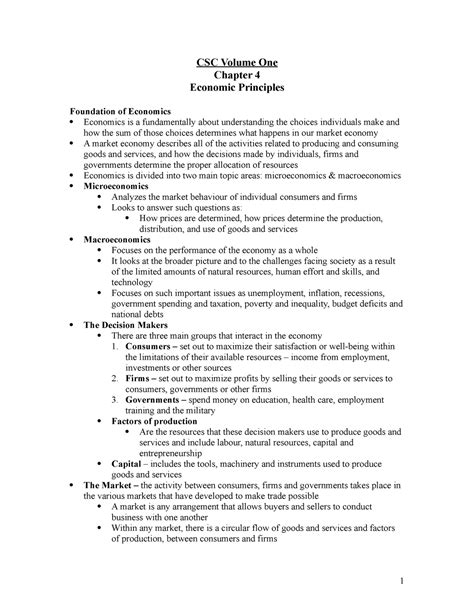 CSC Volume One
Chapter 4
Economic Principles

Foundation of Economics
• Economics is a fundamentally about understanding the choices individuals make and how the sum of those choices determines what happens in our market economy
• A market economy describes all of the activities related to producing and consuming goods and services, and how the decisions made by individuals, firms and governments determine the proper allocation of resources
• Economics is divided into two main topic areas: microeconomics & macroeconomics
• Microeconomics
  • Analyzes the market behaviour of individual consumers and firms
  • Looks to answer such questions as:
    • How prices are determined, how prices determine the production, distribution, and use of goods and services
• Macroeconomics
  • Focuses on the performance of the economy as a whole
  • It looks at the broader picture and to the challenges facing society as a result of the limited amounts of natural resources, human effort and skills, and technology
  • Focuses on such important issues as unemployment, inflation, recessions, government spending and taxation, poverty and inequality, budget deficits and national debts
• The Decision Makers
  • There are three main groups that interact in the economy
    1. Consumers – set out to maximize their satisfaction or well-being within the limitations of their available resources – income from employment, investments or other sources
    2. Firms – set out to maximize profits by selling their goods or services to consumers, governments or other firms
    3. Governments – spend money on education, health care, employment training and the military
  • Factors of production
    • Are the resources that these decision makers use to produce goods and services and include labour, natural resources, capital and entrepreneurship
  • Capital – includes the tools, machinery and instruments used to produce goods and services
• The Market – the activity between consumers, firms and governments takes place in the various markets that have developed to make trade possible
  • A market is any arrangement that allows buyers and sellers to conduct business with one another
  • Within any market, there is a circular flow of goods and services and factors of production, between consumers and firms

1